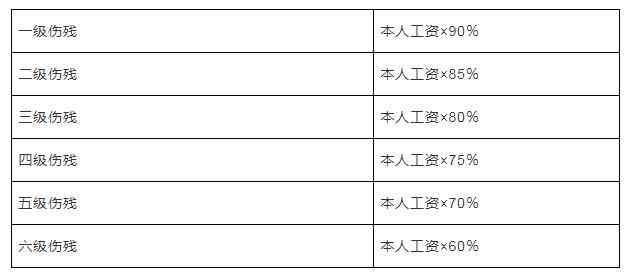 | 一级伤残 | 本人工资×90% |
|---|---|
| 二级伤残 | 本人工资×85% |
| 三级伤残 | 本人工资×80% |
| 四级伤残 | 本人工资×75% |
| 五级伤残 | 本人工资×70% |
| 六级伤残 | 本人工资×60% |